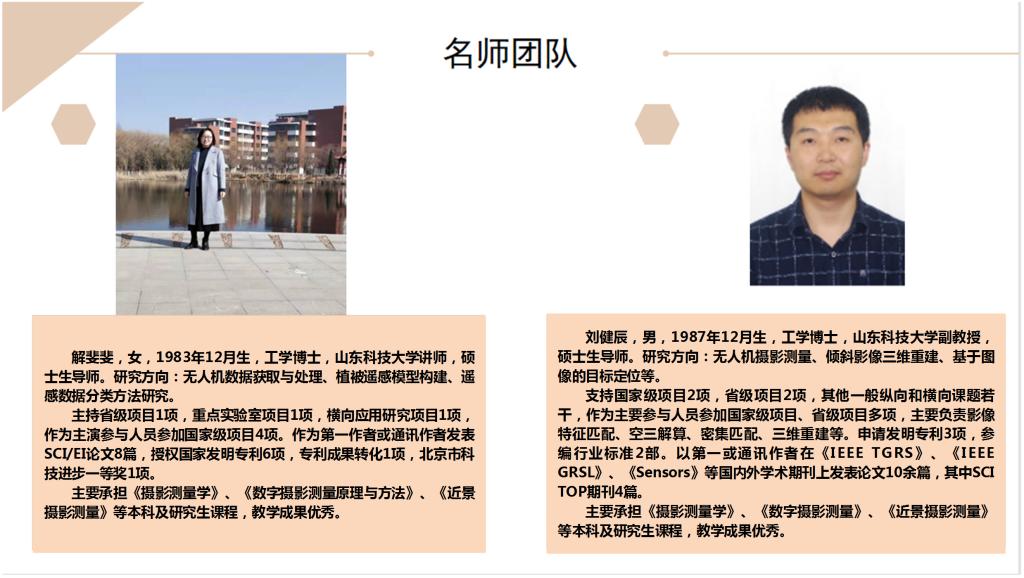 名师团队

解斐斐，女，1983年12月生，工学博士，山东科技大学讲师，硕士生导师。研究方向：无人机数据获取与处理、植被遥感模型构建、遥感数据分类方法研究。

主持省级项目1项，重点实验室项目1项，横向应用研究项目1项，作为主演参与人员参加国家级项目4项。作为第一作者或通讯作者发表SCI/EI论文8篇，授权国家发明专利6项，专利成果转化1项，北京市科技进步一等奖1项。

主要承担《摄影测量学》、《数字摄影测量原理与方法》、《近景摄影测量》等本科及研究生课程，教学成果优秀。

刘健辰，男，1987年12月生，工学博士，山东科技大学副教授，硕士生导师。研究方向：无人机摄影测量、倾斜影像三维重建、基于图像的目标定位等。

支持国家级项目2项，省级项目2项，其他一般纵向和横向课题若干，作为主要参与人员参加国家级项目、省级项目多项，主要负责影像特征匹配、空三解算、密集匹配、三维重建等。申请发明专利3项，参编行业标准2部。以第一或通讯作者在《IEEE TGRS》、《IEEE GRSL》、《Sensors》等国内外学术期刊上发表论文10余篇，其中SCI TOP期刊4篇。

主要承担《摄影测量学》、《数字摄影测量》、《近景摄影测量》等本科及研究生课程，教学成果优秀。